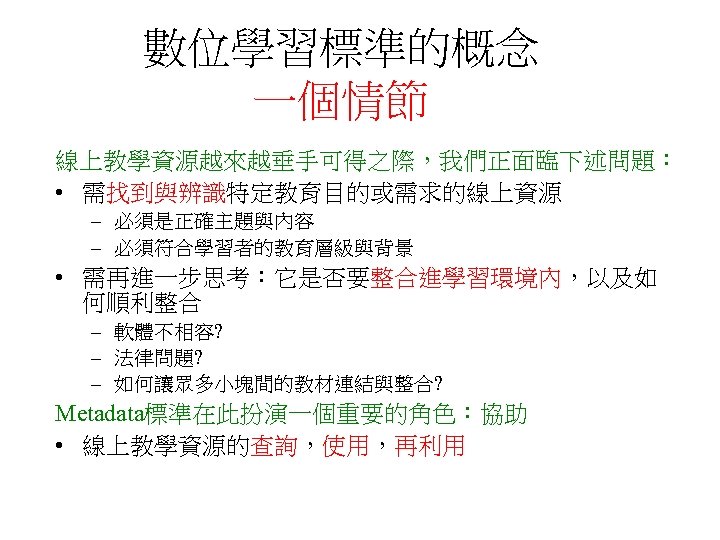 數位學習標準的概念
一個情節

線上教學資源越來越垂手可得之際，我們正面臨下述問題：

• 需找到與辨識特定教育目的或需求的線上資源
  – 必須是正確主題與內容
  – 必須符合學習者的教育層級與背景
• 需再進一步思考：它是否要整合進學習環境內，以及如何順利整合
  – 軟體不相容?
  – 法律問題?
  – 如何讓眾多小塊間的教材連結與整合?

Metadata標準在此扮演一個重要的角色：協助

• 線上教學資源的查詢，使用，再利用